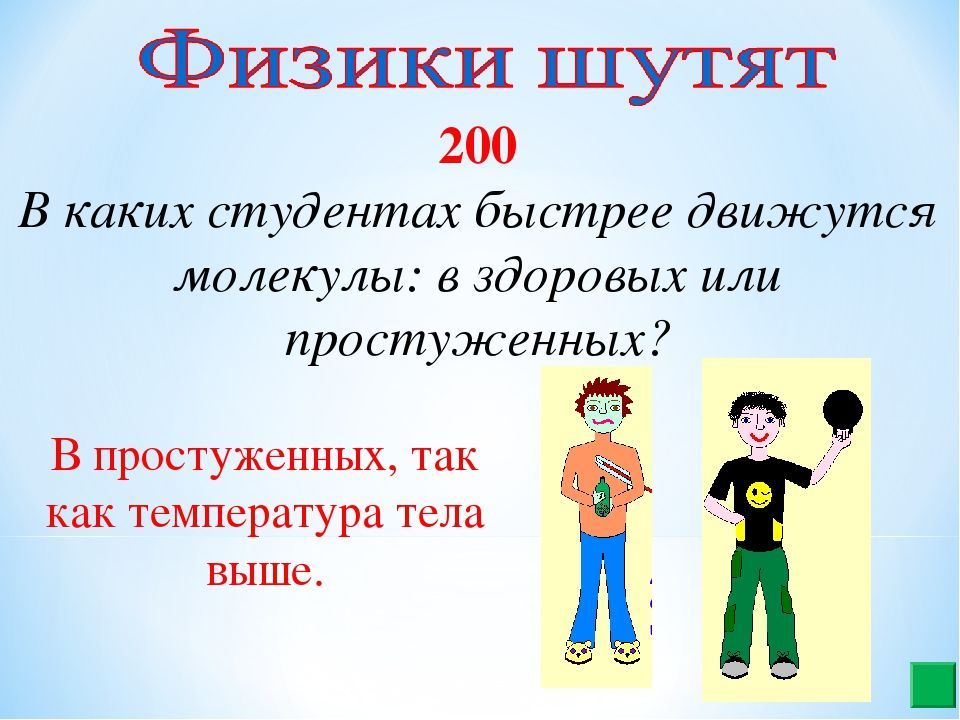 Физики шутят

200

В каких студентах быстрее движутся молекулы: в здоровых или простуженных?

В простуженных, так как температура тела выше.